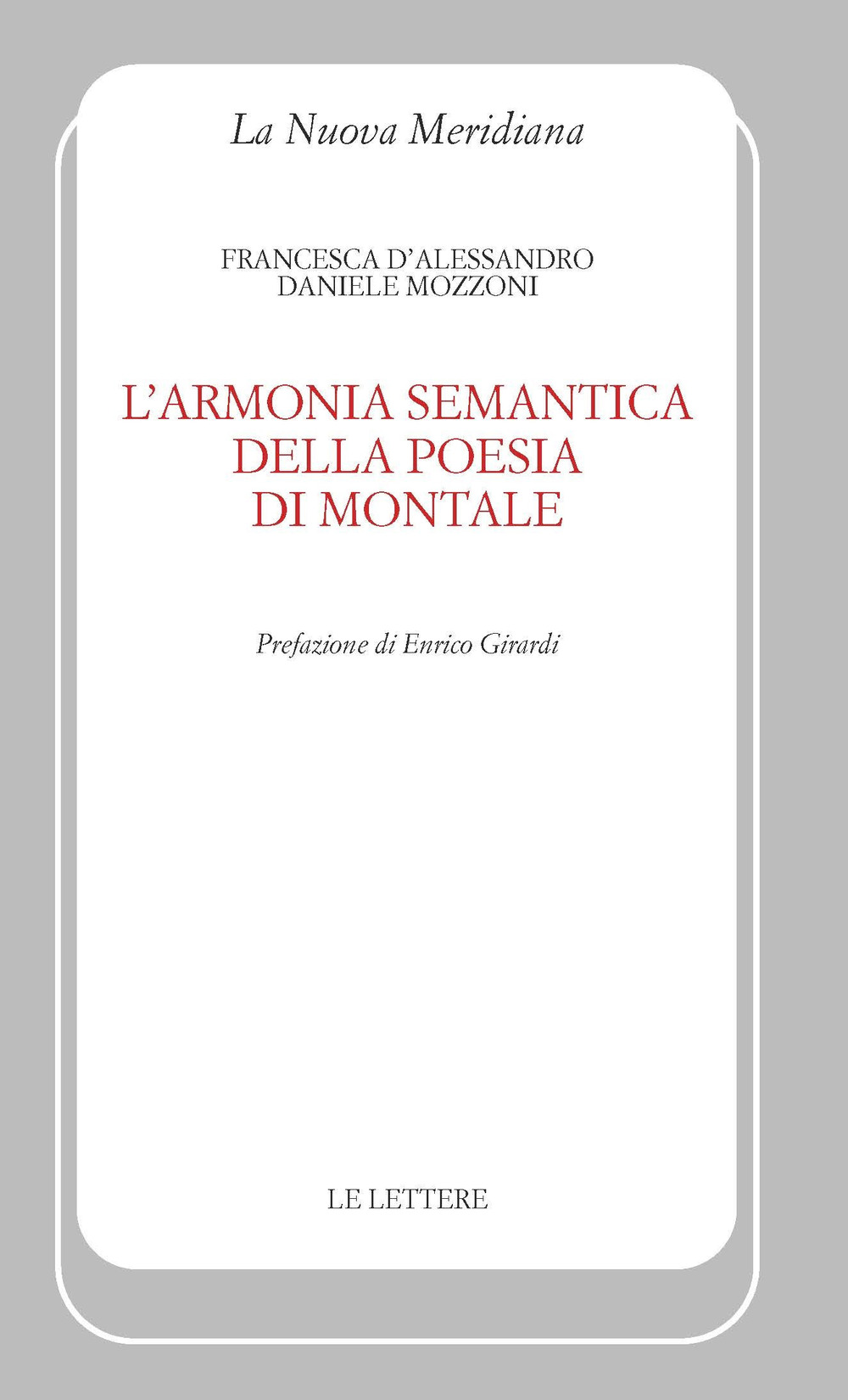 La Nuova Meridiana

FRANCESCA D'ALESSANDRO
DANIELE MOZZONI

L'ARMONIA SEMANTICA
DELLA POESIA
DI MONTALE

Prefazione di Enrico Girardi

LE LETTERE